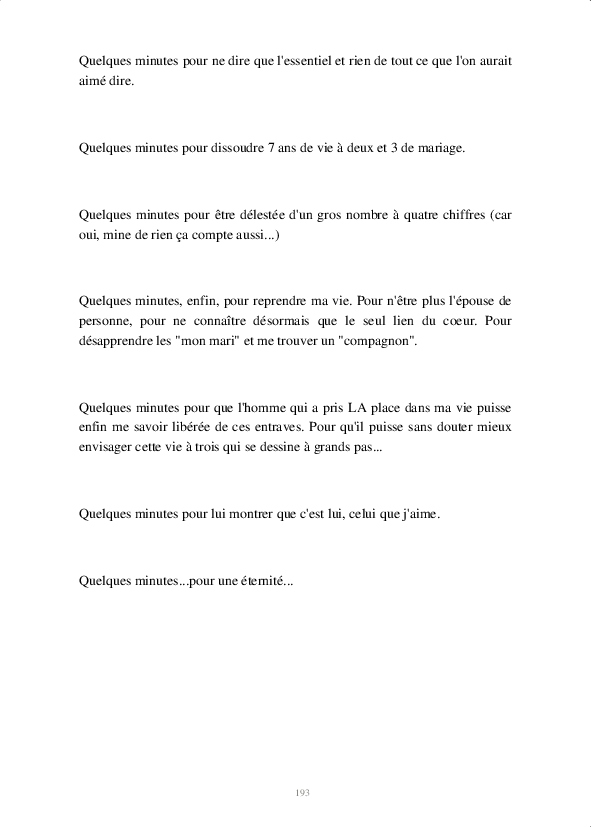 Quelques minutes pour ne dire que l'essentiel et rien de tout ce que l'on aurait aimé dire.

Quelques minutes pour dissoudre 7 ans de vie à deux et 3 de mariage.

Quelques minutes pour être délestée d'un gros nombre à quatre chiffres (car oui, mine de rien ça compte aussi...)

Quelques minutes, enfin, pour reprendre ma vie. Pour n'être plus l'épouse de personne, pour ne connaître désormais que le seul lien du coeur. Pour désapprendre les "mon mari" et me trouver un "compagnon".

Quelques minutes pour que l'homme qui a pris LA place dans ma vie puisse enfin me savoir libérée de ces entraves. Pour qu'il puisse sans douter mieux envisager cette vie à trois qui se dessine à grands pas...

Quelques minutes pour lui montrer que c'est lui, celui que j'aime.

Quelques minutes...pour une éternité...

193